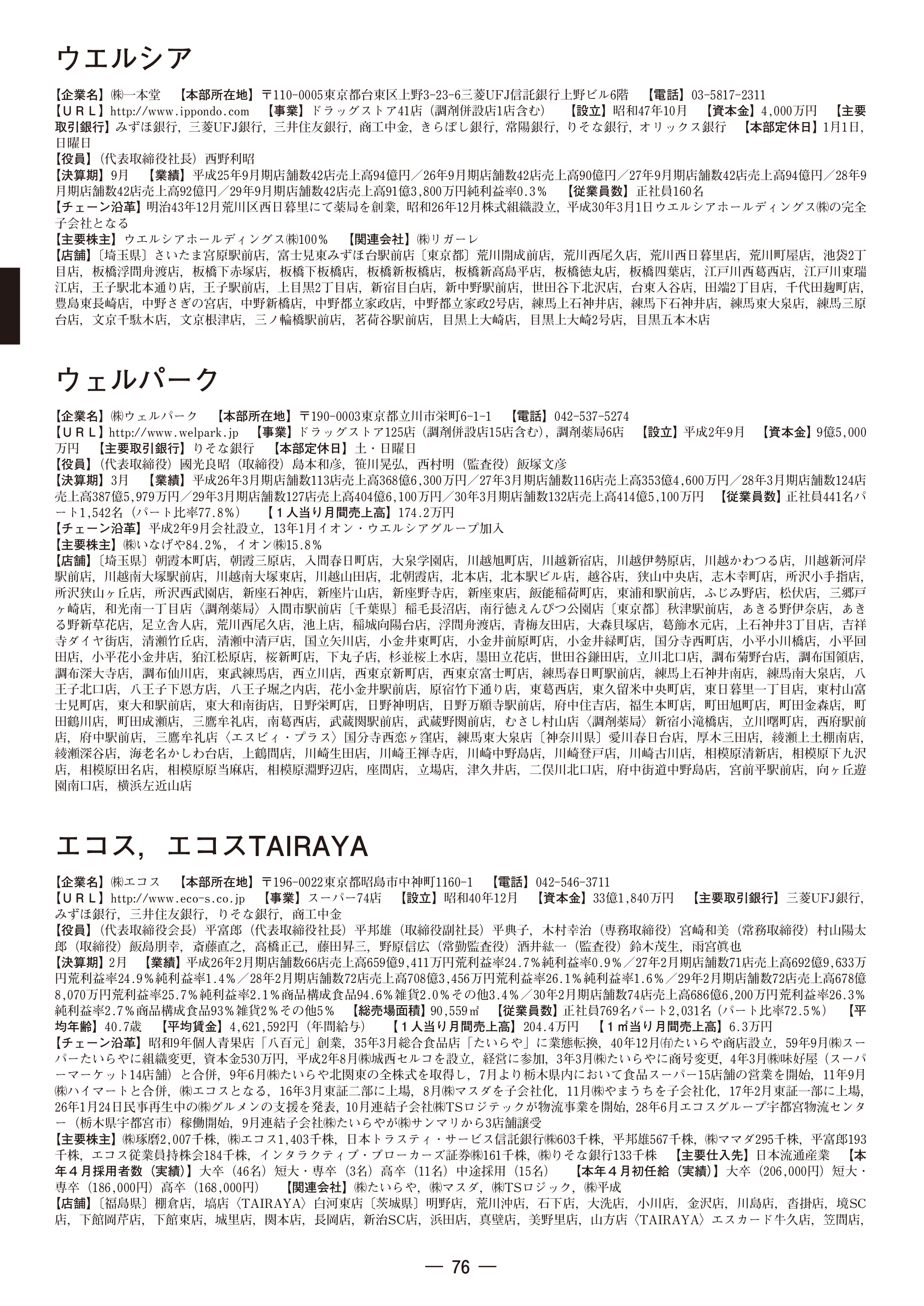 ウエルシア

【企業名】㈱一本堂　【本部所在地】〒110-0005東京都台東区上野3-23-6三菱UFJ信託銀行上野ビル6階　【電話】03-5817-2311
【ＵＲＬ】http://www.ippondo.com　【事業】ドラッグストア41店（調剤併設店1店含む）　【設立】昭和47年10月　【資本金】4,000万円　【主要取引銀行】みずほ銀行，三菱UFJ銀行，三井住友銀行，商工中金，きらぼし銀行，常陽銀行，りそな銀行，オリックス銀行　【本部定休日】1月1日，日曜日
【役員】（代表取締役社長）西野利昭
【決算期】9月　【業績】平成25年9月期店舗数42店売上高94億円／26年9月期店舗数42店売上高90億円／27年9月期店舗数42店売上高94億円／28年9月期店舗数42店売上高92億円／29年9月期店舗数42店売上高91億3,800万円純利益率0.3％　【従業員数】正社員160名
【チェーン沿革】明治43年12月荒川区西日暮里にて薬局を創業，昭和26年12月株式組織設立，平成30年3月1日ウエルシアホールディングス㈱の完全子会社となる
【主要株主】ウエルシアホールディングス㈱100％　【関連会社】㈱リガーレ
【店舗】〔埼玉県〕さいたま宮原駅前店，富士見東みずほ台駅前店〔東京都〕荒川開成前店，荒川西尾久店，荒川西日暮里店，荒川町屋店，池袋2丁目店，板橋浮間舟渡店，板橋下赤塚店，板橋下板橋店，板橋新板橋店，板橋新高島平店，板橋徳丸店，板橋四葉店，江戸川西葛西店，江戸川東瑞江店，王子駅北本通り店，王子駅前店，上目黒2丁目店，新宿目白店，新中野駅前店，世田谷下北沢店，台東入谷店，田端2丁目店，千代田麹町店，豊島東長崎店，中野さぎの宮店，中野新橋店，中野都立家政店，中野都立家政2号店，練馬上石神井店，練馬下石神井店，練馬東大泉店，練馬三原台店，文京千駄木店，文京根津店，三ノ輪橋駅前店，茗荷谷駅前店，目黒上大崎店，目黒上大崎2号店，目黒五本木店

ウェルパーク

【企業名】㈱ウェルパーク　【本部所在地】〒190-0003東京都立川市栄町6-1-1　【電話】042-537-5274
【ＵＲＬ】http://www.welpark.jp　【事業】ドラッグストア125店（調剤併設店15店含む），調剤薬局6店　【設立】平成2年9月　【資本金】9億5,000万円　【主要取引銀行】りそな銀行　【本部定休日】土・日曜日
【役員】（代表取締役）國光良昭（取締役）島本和彦，笹川晃弘，西村明（監査役）飯塚文彦
【決算期】3月　【業績】平成26年3月期店舗数113店売上高368億6,300万円／27年3月期店舗数116店売上高353億4,600万円／28年3月期店舗数124店売上高387億5,979万円／29年3月期店舗数127店売上高404億6,100万円／30年3月期店舗数132店売上高414億5,100万円　【従業員数】正社員441名パート1,542名（パート比率77.8％）　【１人当り月間売上高】174.2万円
【チェーン沿革】平成2年9月会社設立，13年1月イオン・ウエルシアグループ加入
【主要株主】㈱いなげや84.2%，イオン㈱15.8％
【店舗】〔埼玉県〕朝霞本町店，朝霞三原店，入間春日町店，大泉学園店，川越旭町店，川越新宿店，川越伊勢原店，川越かわつる店，川越新河岸駅前店，川越南大塚駅前店，川越南大塚東店，川越山田店，北朝霞店，北本店，北本駅ビル店，越谷店，狭山中央店，志木幸町店，所沢小手指店，所沢狭山ヶ丘店，所沢西武園店，新座石神店，新座片山店，新座野寺店，新座東店，飯能稲荷町店，東浦和駅前店，ふじみ野店，松伏店，三郷戸ヶ崎店，和光南一丁目店〈調剤薬局〉入間市駅前店〔千葉県〕稲毛長沼店，南行徳えんぴつ公園店〔東京都〕秋津駅前店，あきる野伊奈店，あきる野新草花店，足立舎人店，荒川西尾久店，池上店，稲城向陽台店，浮間舟渡店，青梅友田店，大森貝塚店，葛飾水元店，上石神井3丁目店，吉祥寺ダイヤ街店，清瀬竹丘店，清瀬中清戸店，国立矢川店，小金井東町店，小金井前原町店，小金井緑町店，国分寺西町店，小平小川橋店，小平回田店，小平花小金井店，狛江松原店，桜新町店，下丸子店，杉並桜上水店，墨田立花店，世田谷鎌田店，立川北口店，調布菊野台店，調布国領店，調布深大寺店，調布仙川店，東武練馬店，西立川店，西東京新町店，西東京富士町店，練馬春日町駅前店，練馬上石神井南店，練馬南大泉店，八王子北口店，八王子下恩方店，八王子堀之内店，花小金井駅前店，原宿竹下通り店，東葛西店，東久留米中央町店，東日暮里一丁目店，東村山富士見町店，東大和駅前店，東大和南街店，日野栄町店，日野神明店，日野万願寺駅前店，府中住吉店，福生本町店，町田旭町店，町田金森店，町田鶴川店，町田成瀬店，三鷹牟礼店，南葛西店，武蔵関駅前店，武蔵野関前店，むさし村山店〈調剤薬局〉新宿小滝橋店，立川曙町店，西府駅前店，府中駅前店，三鷹牟礼店〈エスビィ・プラス〉国分寺西恋ヶ窪店，練馬東大泉店〔神奈川県〕愛川春日台店，厚木三田店，綾瀬上土棚南店，綾瀬深谷店，海老名かしわ台店，上鶴間店，川崎生田店，川崎王禅寺店，川崎中野島店，川崎登戸店，川崎古川店，相模原清新店，相模原下九沢店，相模原田名店，相模原原当麻店，相模原淵野辺店，座間店，立場店，津久井店，二俣川北口店，府中街道中野島店，宮前平駅前店，向ヶ丘遊園南口店，横浜左近山店

エコス，エコスTAIRAYA

【企業名】㈱エコス　【本部所在地】〒196-0022東京都昭島市中神町1160-1　【電話】042-546-3711
【ＵＲＬ】http://www.eco-s.co.jp　【事業】スーパー74店　【設立】昭和40年12月　【資本金】33億1,840万円　【主要取引銀行】三菱UFJ銀行，みずほ銀行，三井住友銀行，りそな銀行，商工中金
【役員】（代表取締役会長）平富郎（代表取締役社長）平邦雄（取締役副社長）平典子，木村幸治（専務取締役）宮崎和美（常務取締役）村山陽太郎（取締役）飯島朋幸，斎藤直之，高橋正己，藤田昇三，野原信広（常勤監査役）酒井紘一（監査役）鈴木茂生，雨宮眞也
【決算期】2月　【業績】平成26年2月期店舗数66店売上高659億9,411万円荒利益率24.7％純利益率0.9％／27年2月期店舗数71店売上高692億9,633万円荒利益率24.9％純利益率1.4％／28年2月期店舗数72店売上高708億3,456万円荒利益率26.1％純利益率1.6％／29年2月期店舗数72店売上高678億8,070万円荒利益率25.7％純利益率2.1％商品構成食品94.6％雑貨2.0％その他3.4％／30年2月期店舗数74店売上高686億6,200万円荒利益率26.3％純利益率2.7％商品構成食品93％雑貨2％その他5％　【総売場面積】90,559㎡　【従業員数】正社員769名パート2,031名（パート比率72.5％）　【平均年齢】40.7歳　【平均賃金】4,621,592円（年間給与）　【１人当り月間売上高】204.4万円　【１㎡当り月間売上高】6.3万円
【チェーン沿革】昭和9年個人青果店「八百元」創業，35年3月総合食品店「たいらや」に業態転換，40年12月㈲たいらや商店設立，59年9月㈱スーパーたいらやに組織変更，資本金530万円，平成2年8月㈱城西セルコを設立，経営に参加，3年3月㈱たいらやに商号変更，4年3月㈱味好屋（スーパーマーケット14店舗）と合併，9年6月㈱たいらや北関東の全株式を取得し，7月より栃木県内において食品スーパー15店舗の営業を開始，11年9月㈱ハイマートと合併，㈱エコスとなる，16年3月東証二部に上場，8月㈱マスダを子会社化，11月㈱やまうちを子会社化，17年2月東証一部に上場，26年1月24日民事再生中の㈱グルメンの支援を発表，10月連結子会社㈱TSロジテックが物流事業を開始，28年6月エコスグループ宇都宮物流センター（栃木県宇都宮市）稼働開始，9月連結子会社㈱たいらやが㈱サンマリから3店舗譲受
【主要株主】㈱琢磨2,007千株，㈱エコス1,403千株，日本トラスティ・サービス信託銀行㈱603千株，平邦雄567千株，㈱ママダ295千株，平富郎193千株，エコス従業員持株会184千株，インタラクティブ・ブローカーズ証券㈱161千株，㈱りそな銀行133千株　【主要仕入先】日本流通産業　【本年４月採用者数（実績）】大卒（46名）短大・専卒（3名）高卒（11名）中途採用（15名）　【本年４月初任給（実績）】大卒（206,000円）短大・専卒（186,000円）高卒（168,000円）　【関連会社】㈱たいらや，㈱マスダ，㈱TSロジック，㈱平成
【店舗】〔福島県〕棚倉店，塙店〈TAIRAYA〉白河東店〔茨城県〕明野店，荒川沖店，石下店，大洗店，小川店，金沢店，川島店，沓掛店，境SC店，下館岡芹店，下館東店，城里店，関本店，長岡店，新治SC店，浜田店，真壁店，美野里店，山方店〈TAIRAYA〉エスカード牛久店，笠間店，

— 76 —